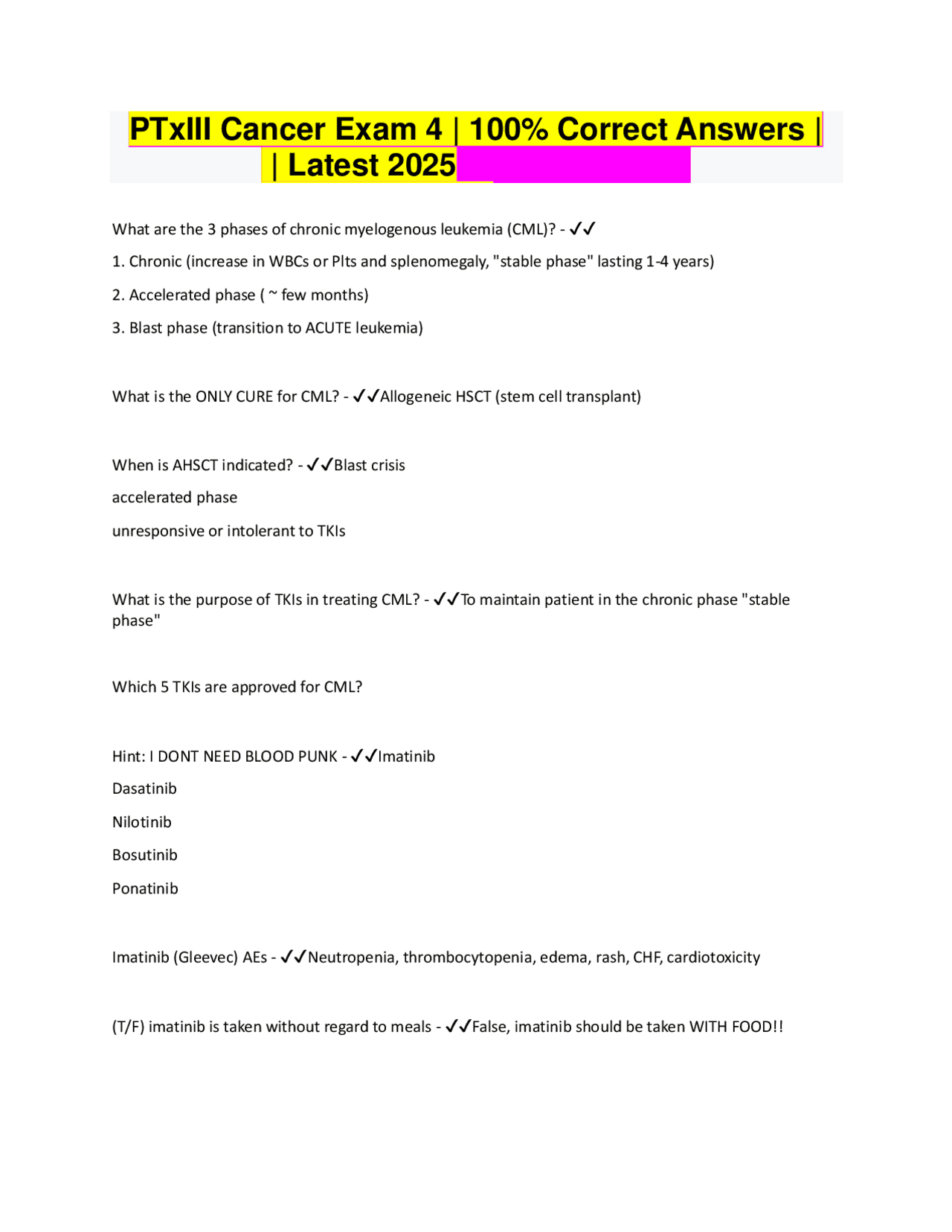 PTxIII Cancer Exam 4 | 100% Correct Answers | | Latest 2025

What are the 3 phases of chronic myelogenous leukemia (CML)? - ✓✓

1. Chronic (increase in WBCs or Plts and splenomegaly, "stable phase" lasting 1-4 years)

2. Accelerated phase ( ~ few months)

3. Blast phase (transition to ACUTE leukemia)

What is the ONLY CURE for CML? - ✓✓Allogeneic HSCT (stem cell transplant)

When is AHSCT indicated? - ✓✓Blast crisis

accelerated phase

unresponsive or intolerant to TKIs

What is the purpose of TKIs in treating CML? - ✓✓To maintain patient in the chronic phase "stable phase"

Which 5 TKIs are approved for CML?

Hint: I DONT NEED BLOOD PUNK - ✓✓Imatinib

Dasatinib

Nilotinib

Bosutinib

Ponatinib

Imatinib (Gleevec) AEs - ✓✓Neutropenia, thrombocytopenia, edema, rash, CHF, cardiotoxicity

(T/F) imatinib is taken without regard to meals - ✓✓False, imatinib should be taken WITH FOOD!!